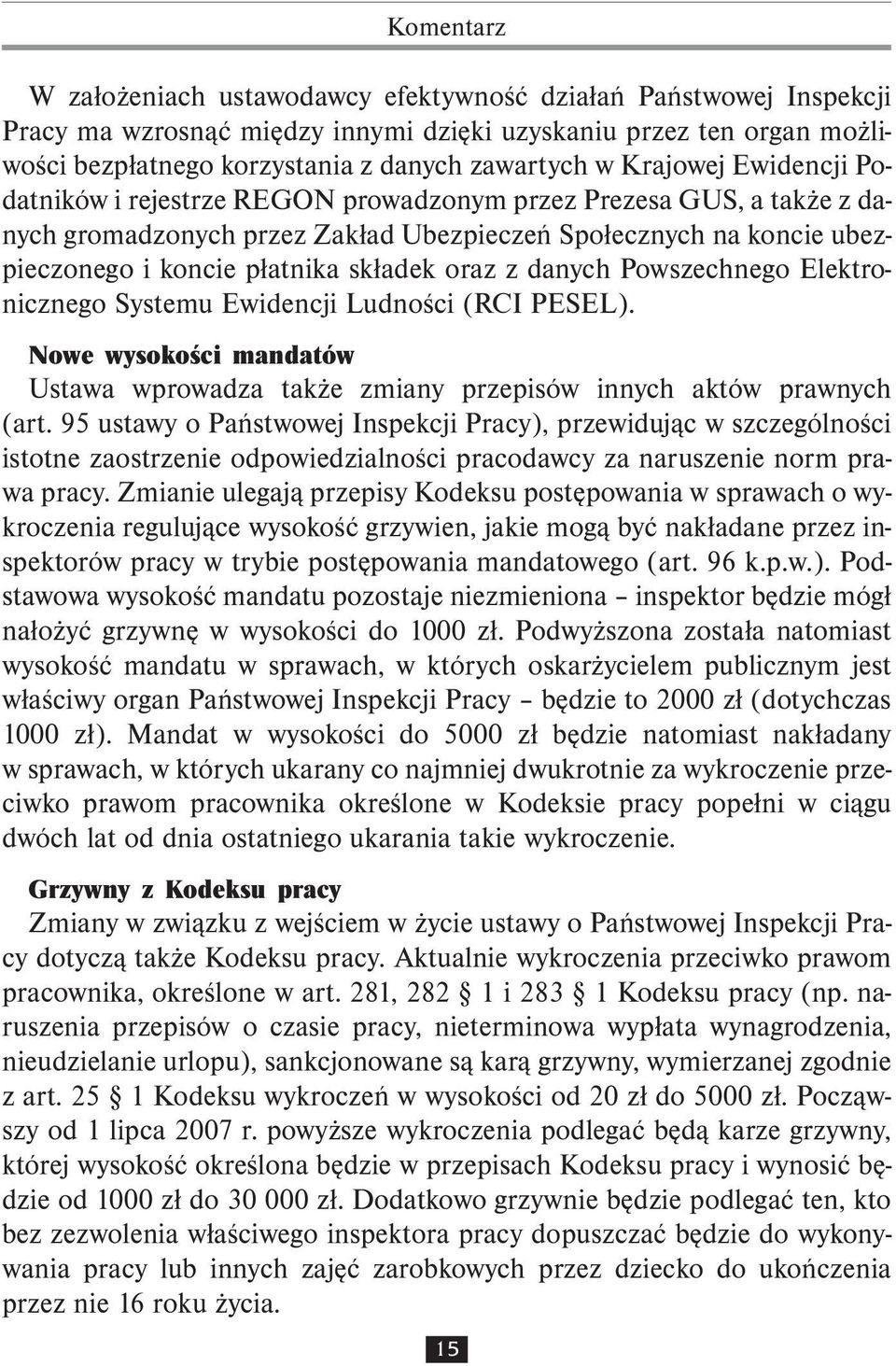 Komentarz

W założeniach ustawodawcy efektywność działań Państwowej Inspekcji Pracy ma wzrosnąć między innymi dzięki uzyskaniu przez ten organ możliwości bezpłatnego korzystania z danych zawartych w Krajowej Ewidencji Podatników i rejestrze REGON prowadzonym przez Prezesa GUS, a także z danych gromadzonych przez Zakład Ubezpieczeń Społecznych na koncie ubezpieczonego i koncie płatnika składek oraz z danych Powszechnego Elektronicznego Systemu Ewidencji Ludności (RCI PESEL).

Nowe wysokości mandatów
Ustawa wprowadza także zmiany przepisów innych aktów prawnych (art. 95 ustawy o Państwowej Inspekcji Pracy), przewidując w szczególności istotne zaostrzenie odpowiedzialności pracodawcy za naruszenie norm prawa pracy. Zmianie ulegają przepisy Kodeksu postępowania w sprawach o wykroczenia regulujące wysokość grzywien, jakie mogą być nakładane przez inspektorów pracy w trybie postępowania mandatowego (art. 96 k.p.w.). Podstawowa wysokość mandatu pozostaje niezmieniona – inspektor będzie mógł nałożyć grzywnę w wysokości do 1000 zł. Podwyższona została natomiast wysokość mandatu w sprawach, w których oskarżycielem publicznym jest właściwy organ Państwowej Inspekcji Pracy – będzie to 2000 zł (dotychczas 1000 zł). Mandat w wysokości do 5000 zł będzie natomiast nakładany w sprawach, w których ukarany co najmniej dwukrotnie za wykroczenie przeciwko prawom pracownika określone w Kodeksie pracy popełni w ciągu dwóch lat od dnia ostatniego ukarania takie wykroczenie.

Grzywny z Kodeksu pracy
Zmiany w związku z wejściem w życie ustawy o Państwowej Inspekcji Pracy dotyczą także Kodeksu pracy. Aktualnie wykroczenia przeciwko prawom pracownika, określone w art. 281, 282 § 1 i 283 § 1 Kodeksu pracy (np. naruszenia przepisów o czasie pracy, nieterminowa wypłata wynagrodzenia, nieudzielanie urlopu), sankcjonowane są karą grzywny, wymierzanej zgodnie z art. 25 § 1 Kodeksu wykroczeń w wysokości od 20 zł do 5000 zł. Począwszy od 1 lipca 2007 r. powyższe wykroczenia podlegać będą karze grzywny, której wysokość określona będzie w przepisach Kodeksu pracy i wynosić będzie od 1000 zł do 30 000 zł. Dodatkowo grzywnie będzie podlegać ten, kto bez zezwolenia właściwego inspektora pracy dopuszczać będzie do wykonywania pracy lub innych zajęć zarobkowych przez dziecko do ukończenia przez nie 16 roku życia.

15